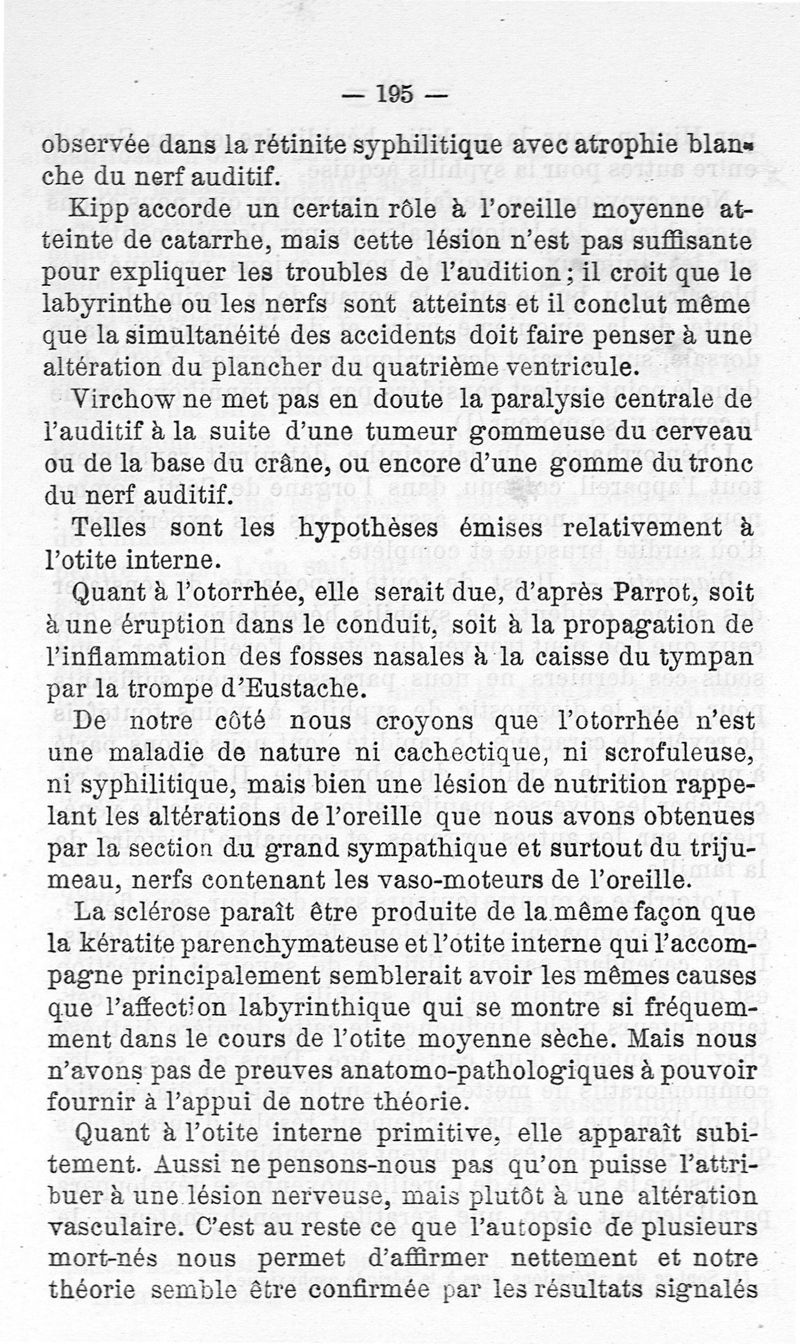 — 195 —

observée dans la rétinite syphilitique avec atrophie blanche du nerf auditif.

Kipp accorde un certain rôle à l'oreille moyenne atteinte de catarrhe, mais cette lésion n'est pas suffisante pour expliquer les troubles de l'audition ; il croit que le labyrinthe ou les nerfs sont atteints et il conclut même que la simultanéité des accidents doit faire penser à une altération du plancher du quatrième ventricule.

Virchow ne met pas en doute la paralysie centrale de l'auditif à la suite d'une tumeur gommeuse du cerveau ou de la base du crâne, ou encore d'une gomme du tronc du nerf auditif.

Telles sont les hypothèses émises relativement à l'otite interne.

Quant à l'otorrhée, elle serait due, d'après Parrot, soit à une éruption dans le conduit, soit à la propagation de l'inflammation des fosses nasales à la caisse du tympan par la trompe d'Eustache.

De notre côté nous croyons que l'otorrhée n'est une maladie de nature ni cachectique, ni scrofuleuse, ni syphilitique, mais bien une lésion de nutrition rappelant les altérations de l'oreille que nous avons obtenues par la section du grand sympathique et surtout du trijumeau, nerfs contenant les vaso-moteurs de l'oreille.

La sclérose paraît être produite de la même façon que la kératite parenchymateuse et l'otite interne qui l'accompagne principalement semblerait avoir les mêmes causes que l'affection labyrinthique qui se montre si fréquemment dans le cours de l'otite moyenne sèche. Mais nous n'avons pas de preuves anatomo-pathologiques à pouvoir fournir à l'appui de notre théorie.

Quant à l'otite interne primitive, elle apparaît subitement. Aussi ne pensons-nous pas qu'on puisse l'attribuer à une lésion nerveuse, mais plutôt à une altération vasculaire. C'est au reste ce que l'autopsie de plusieurs mort-nés nous permet d'affirmer nettement et notre théorie semble être confirmée par les résultats signalés